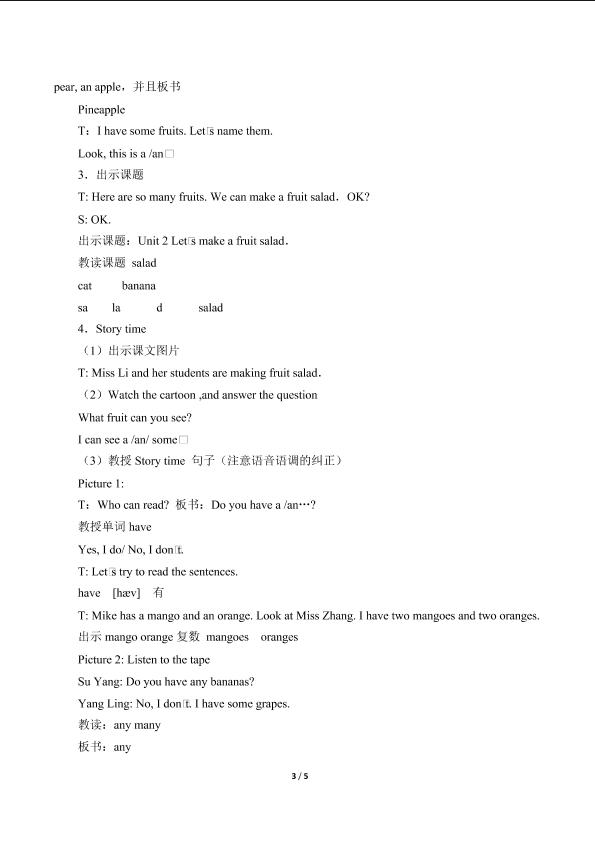 pear, an apple，并且板书

Pineapple

T：I have some fruits. Let□s name them.

Look, this is a /an□

3．出示课题

T: Here are so many fruits. We can make a fruit salad．OK?

S: OK.

出示课题：Unit 2 Let□s make a fruit salad．

教读课题 salad

cat banana

sa la d salad

4．Story time

（1）出示课文图片

T: Miss Li and her students are making fruit salad．

（2）Watch the cartoon ,and answer the question

What fruit can you see?

I can see a /an/ some□

（3）教授Story time 句子（注意语音语调的纠正）

Picture 1:

T：Who can read? 板书：Do you have a /an…?

教授单词have

Yes, I do/ No, I don□t.

T: Let□s try to read the sentences.

have [hæv] 有

T: Mike has a mango and an orange. Look at Miss Zhang. I have two mangoes and two oranges.

出示mango orange复数 mangoes oranges

Picture 2: Listen to the tape

Su Yang: Do you have any bananas?

Yang Ling: No, I don□t. I have some grapes.

教读：any many

板书：any

3 / 5